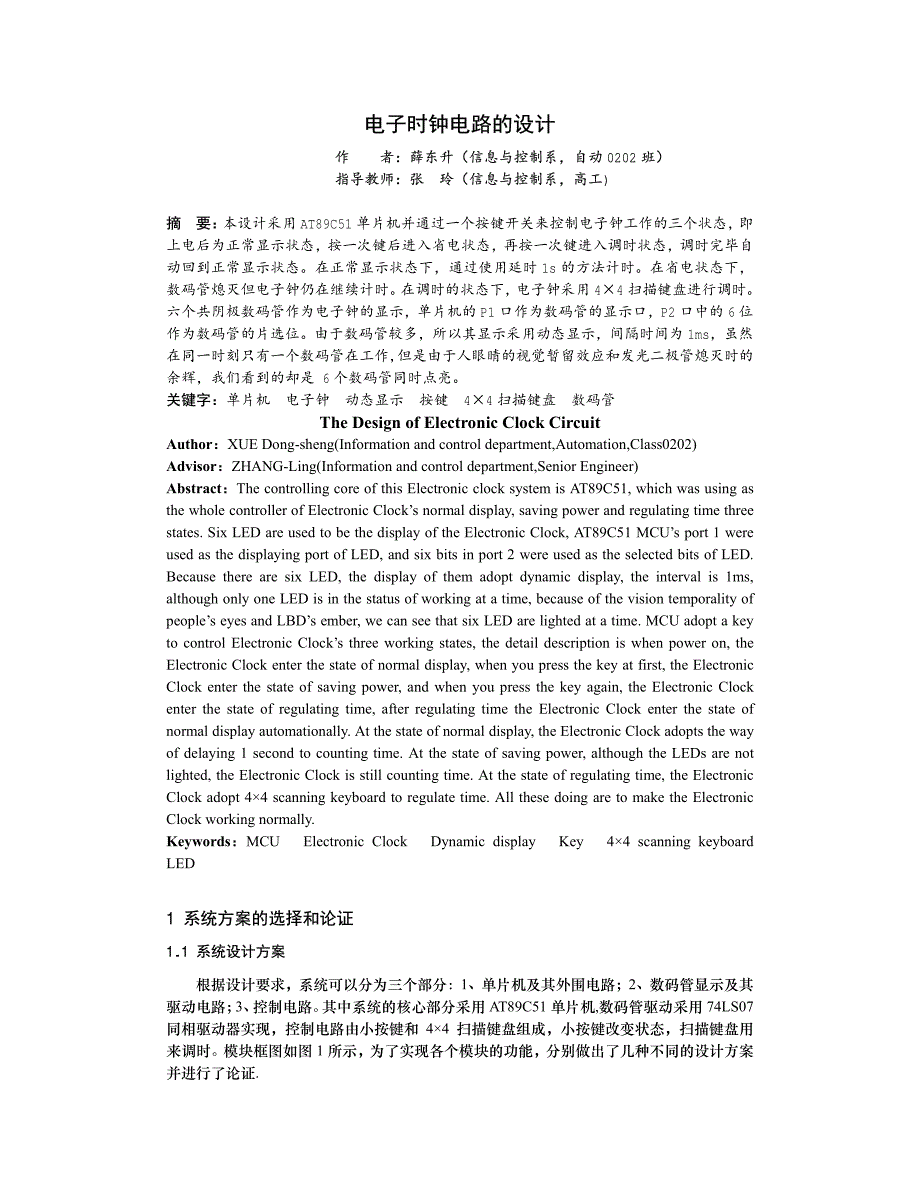 电子时钟电路的设计

作　者：薛东升（信息与控制系，自动0202班）
指导教师：张　玲（信息与控制系，高工）

摘　要：本设计采用AT89C51单片机并通过一个按键开关来控制电子钟工作的三个状态，即上电后为正常显示状态，按一次键后进入省电状态，再按一次键进入调时状态，调时完毕自动回到正常显示状态。在正常显示状态下，通过使用延时1s的方法计时。在省电状态下，数码管熄灭但电子钟仍在继续计时。在调时的状态下，电子钟采用4×4扫描键盘进行调时。六个共阴极数码管作为电子钟的显示，单片机的P1口作为数码管的显示口，P2口中的6位作为数码管的片选位。由于数码管较多，所以其显示采用动态显示，间隔时间为1ms，虽然在同一时刻只有一个数码管在工作，但是由于人眼睛的视觉暂留效应和发光二极管熄灭时的余辉，我们看到的却是 6个数码管同时点亮。
关键字：单片机　电子钟　动态显示　按键　4×4扫描键盘　数码管

The Design of Electronic Clock Circuit
Author：XUE Dong-sheng(Information and control department,Automation,Class0202)
Advisor：ZHANG-Ling(Information and control department,Senior Engineer)
Abstract：The controlling core of this Electronic clock system is AT89C51, which was using as the whole controller of Electronic Clock's normal display, saving power and regulating time three states. Six LED are used to be the display of the Electronic Clock, AT89C51 MCU's port 1 were used as the displaying port of LED, and six bits in port 2 were used as the selected bits of LED. Because there are six LED, the display of them adopt dynamic display, the interval is 1ms, although only one LED is in the status of working at a time, because of the vision temporality of people's eyes and LBD's ember, we can see that six LED are lighted at a time. MCU adopt a key to control Electronic Clock's three working states, the detail description is when power on, the Electronic Clock enter the state of normal display, when you press the key at first, the Electronic Clock enter the state of saving power, and when you press the key again, the Electronic Clock enter the state of regulating time, after regulating time the Electronic Clock enter the state of normal display automationally. At the state of normal display, the Electronic Clock adopts the way of delaying 1 second to counting time. At the state of saving power, although the LEDs are not lighted, the Electronic Clock is still counting time. At the state of regulating time, the Electronic Clock adopt 4×4 scanning keyboard to regulate time. All these doing are to make the Electronic Clock working normally.
Keywords：MCU　Electronic Clock　Dynamic display　Key　4×4 scanning keyboard LED

1 系统方案的选择和论证
1.1 系统设计方案

根据设计要求，系统可以分为三个部分：1、单片机及其外围电路；2、数码管显示及其驱动电路；3、控制电路。其中系统的核心部分采用AT89C51单片机,数码管驱动采用74LS07同相驱动器实现，控制电路由小按键和 4×4 扫描键盘组成，小按键改变状态，扫描键盘用来调时。模块框图如图1所示，为了实现各个模块的功能，分别做出了几种不同的设计方案并进行了论证.